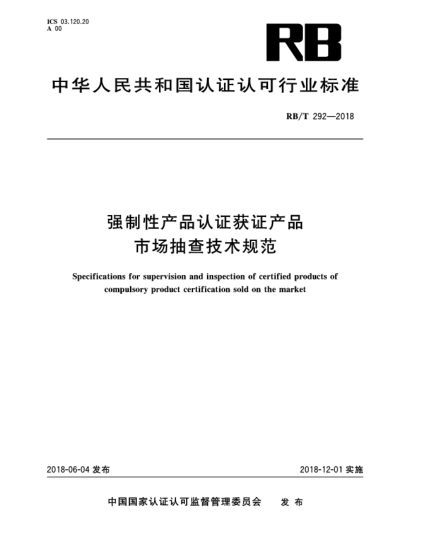 ICS 03.120.20
A 00

RB

中华人民共和国认证认可行业标准

RB/T 292—2018

强制性产品认证获证产品
市场抽查技术规范

Specifications for supervision and inspection of certified products of compulsory product certification sold on the market

2018-06-04 发布

2018-12-01 实施

中国国家认证认可监督管理委员会 发布